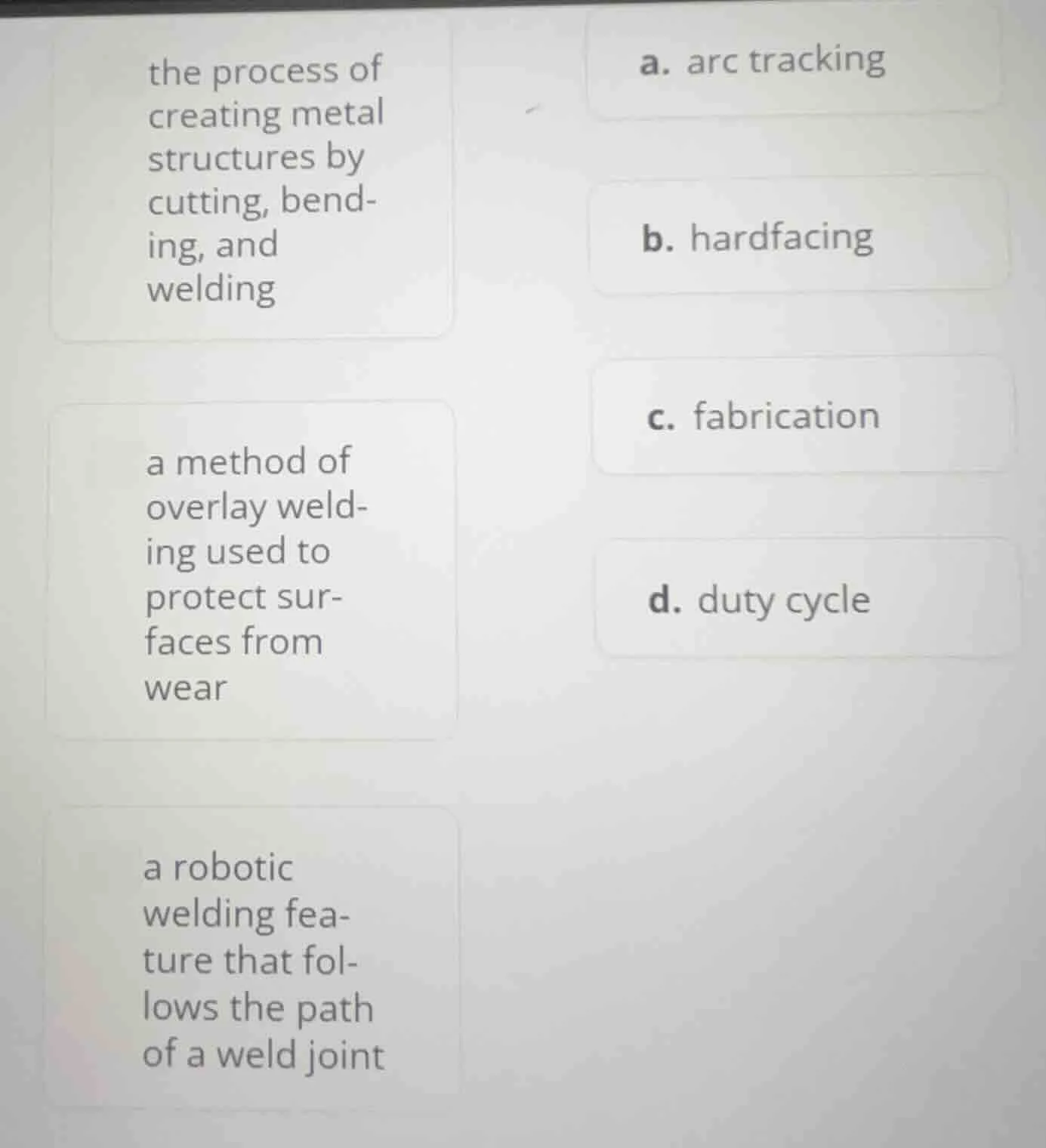 the process of creating metal structures by cutting, bending, and welding

a method of overlay welding used to protect surfaces from wear

a robotic welding feature that follows the path of a weld joint

a. arc tracking

b. hardfacing

c. fabrication

d. duty cycle